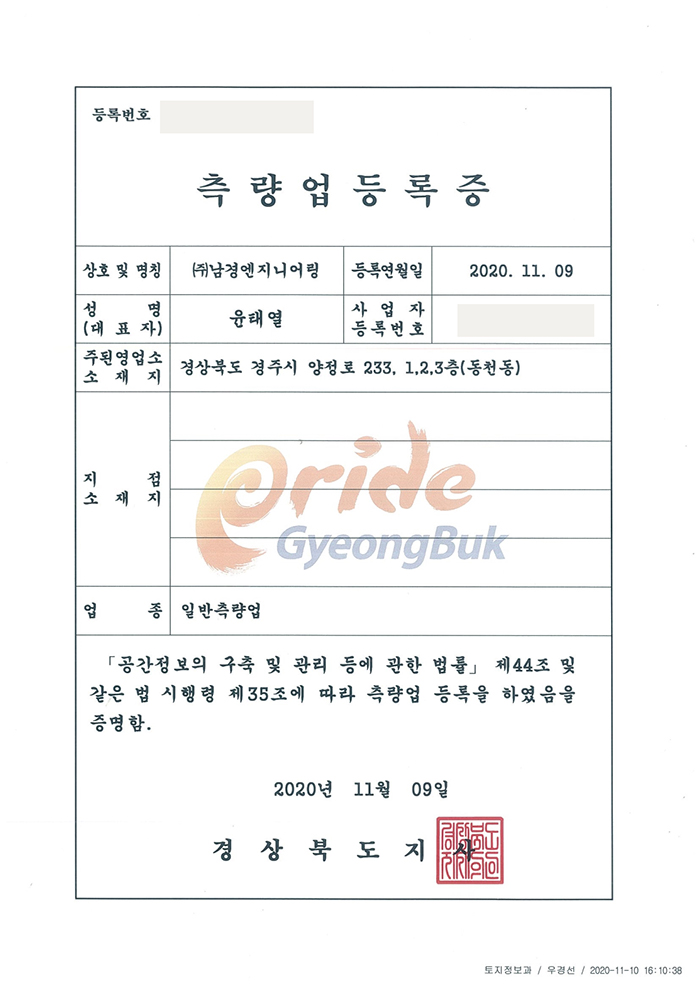 등록번호

측 량 업 등 록 증

| 상호 및 명칭 | ㈜남경엔지니어링 | 등록연월일 | 2020. 11. 09 |
|---|---|---|---|
| 성 명 (대 표 자) | 윤태열 | 사 업 자 등록번호 | |
| 주된영업소 소 재 지 | 경상북도 경주시 양정로 233, 1,2,3층(동천동) | | |
| 지 점 소 재 지 | | | |
| 업 종 | 일반측량업 | | |

Pride GyeongBuk

「공간정보의 구축 및 관리 등에 관한 법률」 제44조 및 같은 법 시행령 제35조에 따라 측량업 등록을 하였음을 증명함.

2020년 11월 09일

경 상 북 도 지 사

토지정보과 / 우경선 / 2020-11-10 16:10:38